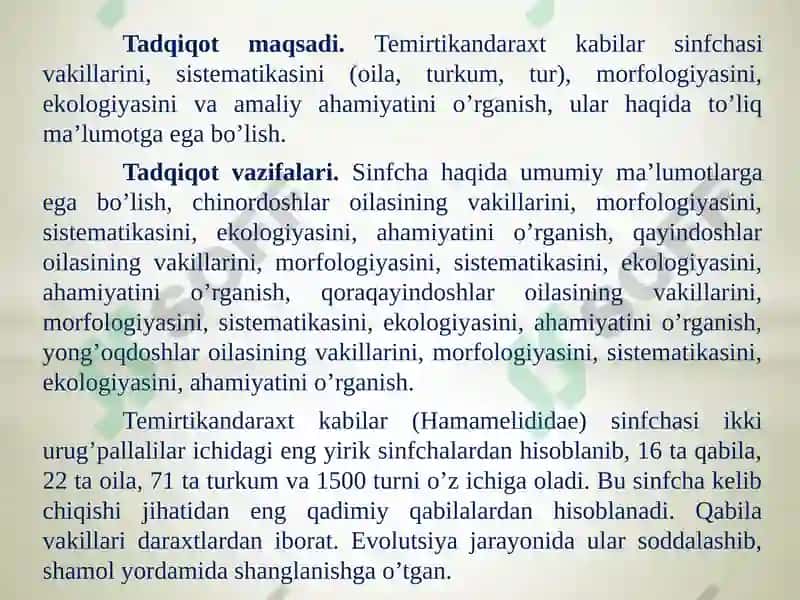 **Tadqiqot maqsadi.** Temirtikandaraxt kabilar sinfchasi vakillarini, sistematikasini (oila, turkum, tur), morfologiyasini, ekologiyasini va amaliy ahamiyatini o’rganish, ular haqida to’liq ma’lumotga ega bo’lish.

**Tadqiqot vazifalari.** Sinfcha haqida umumiy ma’lumotlarga ega bo’lish, chinordoshlar oilasining vakillarini, morfologiyasini, sistematikasini, ekologiyasini, ahamiyatini o’rganish, qayindoshlar oilasining vakillarini, morfologiyasini, sistematikasini, ekologiyasini, ahamiyatini o’rganish, qoraqayindoshlar oilasining vakillarini, morfologiyasini, sistematikasini, ekologiyasini, ahamiyatini o’rganish, yong’oqdoshlar oilasining vakillarini, morfologiyasini, sistematikasini, ekologiyasini, ahamiyatini o’rganish.

Temirtikandaraxt kabilar (Hamamelididae) sinfchasi ikki urug’pallalilar ichidagi eng yirik sinfchalardan hisoblanib, 16 ta qabila, 22 ta oila, 71 ta turkum va 1500 turni o’z ichiga oladi. Bu sinfcha kelib chiqishi jihatidan eng qadimiy qabilalardan hisoblanadi. Qabila vakillari daraxtlardan iborat. Evolutsiya jarayonida ular soddalashib, shamol yordamida shanglanishga o’tgan.